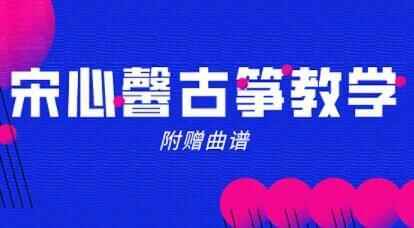 宋心馨古筝教学

附赠曲谱